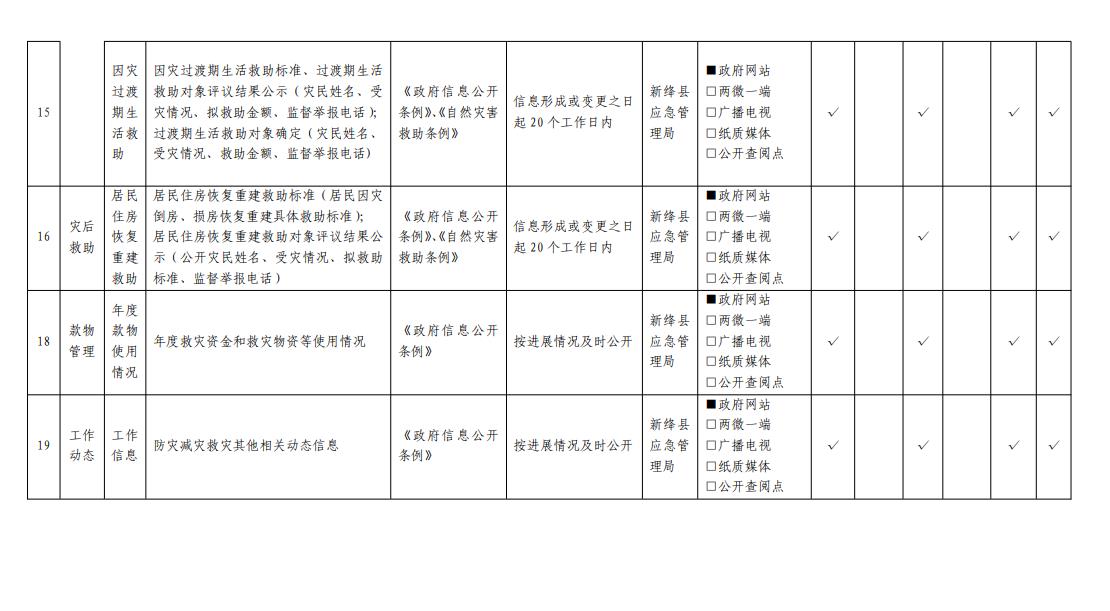 | 15 | | 因灾过渡期生活救助 | 因灾过渡期生活救助标准、过渡期生活救助对象评议结果公示（灾民姓名、受灾情况、拟救助金额、监督举报电话）；过渡期生活救助对象确定（灾民姓名、受灾情况、救助金额、监督举报电话） | 《政府信息公开条例》、《自然灾害救助条例》 | 信息形成或变更之日起 20 个工作日内 | 新绛县应急管理局 | ■政府网站 □两微一端 □广播电视 □纸质媒体 □公开查阅点 | ✓ | | ✓ | | ✓ | ✓ |
|---|---|---|---|---|---|---|---|---|---|---|---|---|---|
| 16 | 灾后救助 | 居民住房恢复重建救助 | 居民住房恢复重建救助标准（居民因灾倒房、损房恢复重建具体救助标准）；居民住房恢复重建救助对象评议结果公示（公开灾民姓名、受灾情况、拟救助标准、监督举报电话） | 《政府信息公开条例》、《自然灾害救助条例》 | 信息形成或变更之日起 20 个工作日内 | 新绛县应急管理局 | ■政府网站 □两微一端 □广播电视 □纸质媒体 □公开查阅点 | ✓ | | ✓ | | ✓ | ✓ |
| 18 | 款物管理 | 年度款物使用情况 | 年度救灾资金和救灾物资等使用情况 | 《政府信息公开条例》 | 按进展情况及时公开 | 新绛县应急管理局 | ■政府网站 □两微一端 □广播电视 □纸质媒体 □公开查阅点 | ✓ | | ✓ | | ✓ | ✓ |
| 19 | 工作动态 | 工作信息 | 防灾减灾救灾其他相关动态信息 | 《政府信息公开条例》 | 按进展情况及时公开 | 新绛县应急管理局 | ■政府网站 □两微一端 □广播电视 □纸质媒体 □公开查阅点 | ✓ | | ✓ | | ✓ | ✓ |